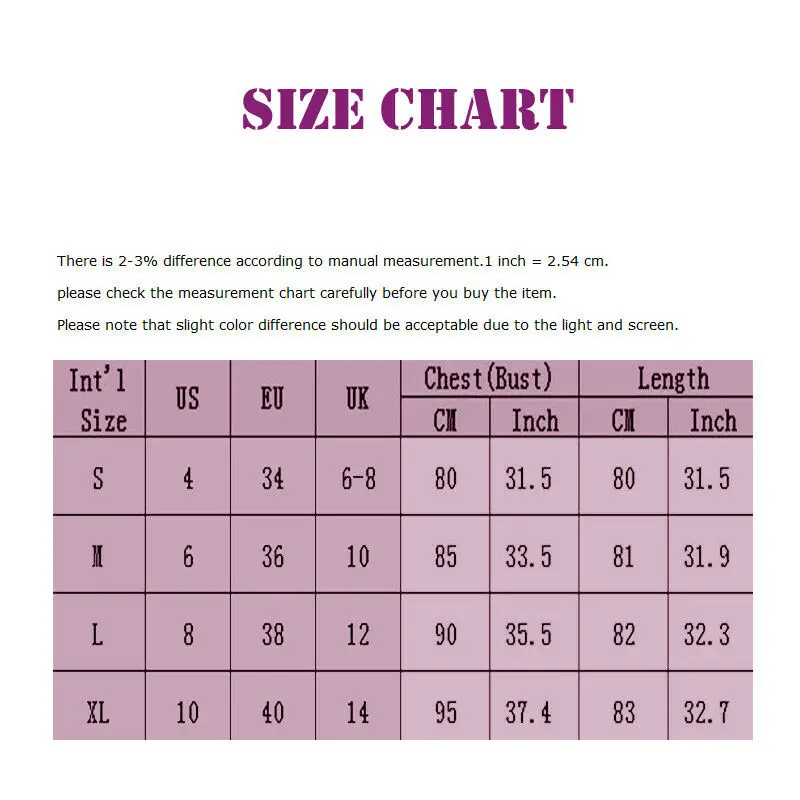 SIZE CHART

There is 2-3% difference according to manual measurement.1 inch = 2.54 cm.

please check the measurement chart carefully before you buy the item.

Please note that slight color difference should be acceptable due to the light and screen.

| Int'l Size | US | EU | UK | Chest(Bust) CM | Chest(Bust) Inch | Length CM | Length Inch |
|---|---|---|---|---|---|---|---|
| S | 4 | 34 | 6-8 | 80 | 31.5 | 80 | 31.5 |
| M | 6 | 36 | 10 | 85 | 33.5 | 81 | 31.9 |
| L | 8 | 38 | 12 | 90 | 35.5 | 82 | 32.3 |
| XL | 10 | 40 | 14 | 95 | 37.4 | 83 | 32.7 |